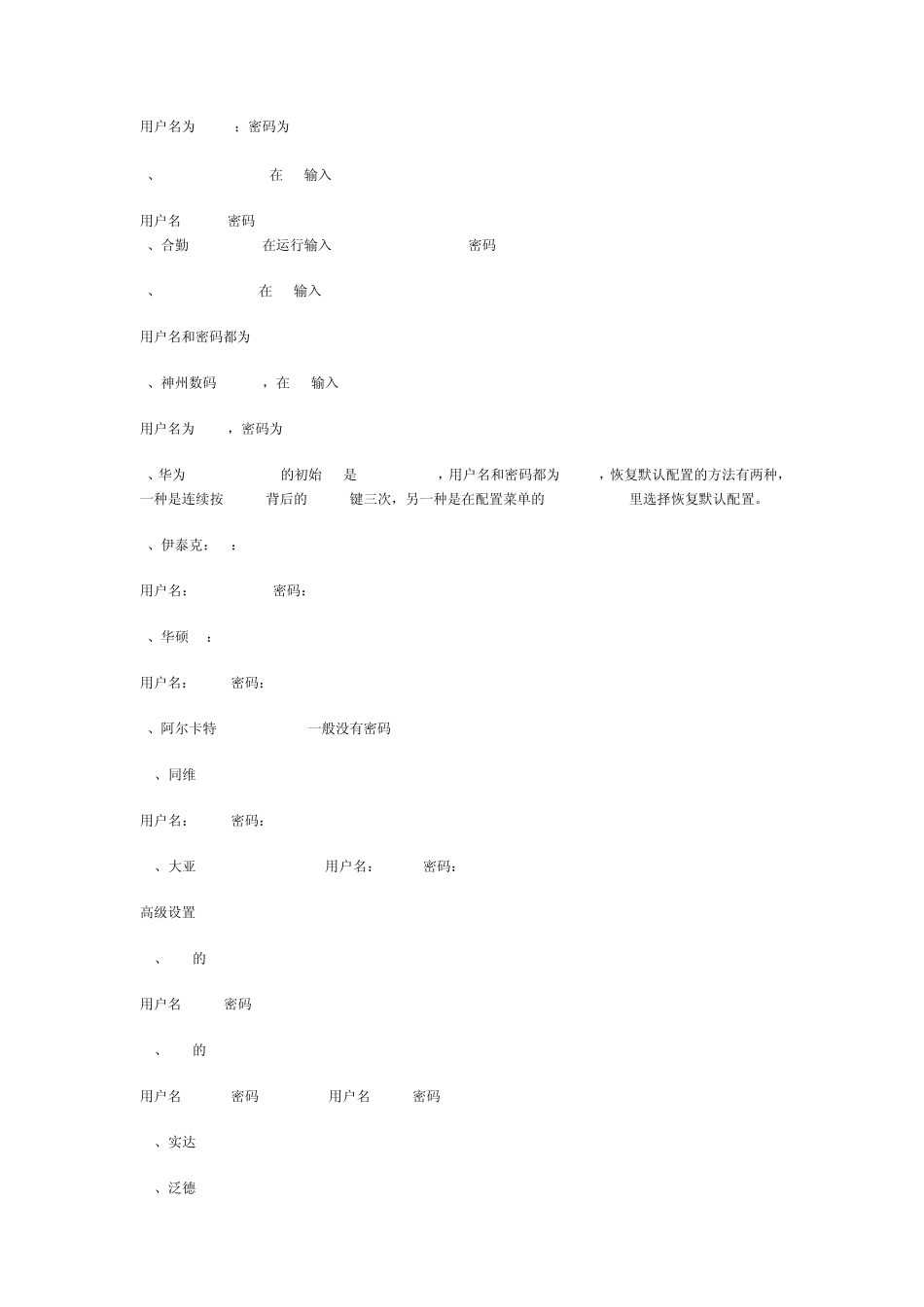 用户名为 ；密码为

、 在 输入

用户名 密码
、合勤 在运行输入 密码

、 在 输入

用户名和密码都为

、神州数码 ，在 输入

用户名为 ，密码为

、华为 的初始 是 ，用户名和密码都为 ，恢复默认配置的方法有两种，一种是连续按 背后的 键三次，另一种是在配置菜单的 里选择恢复默认配置。

、伊泰克： ：

用户名： 密码：

、华硕 ：

用户名： 密码：

、阿尔卡特 一般没有密码

、同维

用户名： 密码：

、大亚 用户名： 密码：

高级设置

、 的

用户名 密码

、 的

用户名 密码 用户名 密码

、实达

、泛德